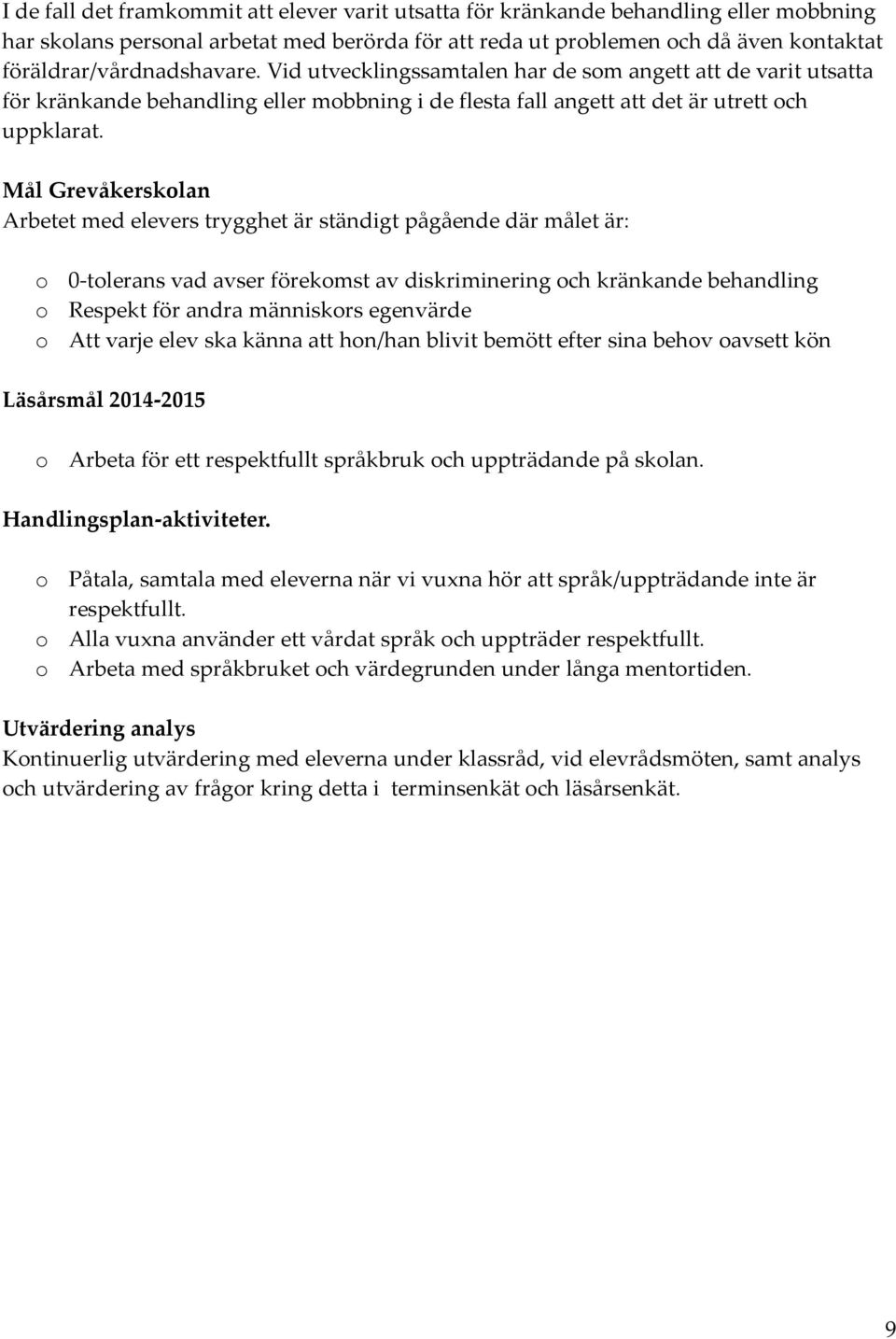 I de fall det framkommit att elever varit utsatta för kränkande behandling eller mobbning har skolans personal arbetat med berörda för att reda ut problemen och då även kontaktat föräldrar/vårdnadshavare. Vid utvecklingssamtalen har de som angett att de varit utsatta för kränkande behandling eller mobbning i de flesta fall angett att det är utrett och uppklarat.

Mål Grevåkerskolan
Arbetet med elevers trygghet är ständigt pågående där målet är:

o 0-tolerans vad avser förekomst av diskriminering och kränkande behandling
o Respekt för andra människors egenvärde
o Att varje elev ska känna att hon/han blivit bemött efter sina behov oavsett kön

Läsårsmål 2014-2015

o Arbeta för ett respektfullt språkbruk och uppträdande på skolan.

Handlingsplan-aktiviteter.

o Påtala, samtala med eleverna när vi vuxna hör att språk/uppträdande inte är respektfullt.
o Alla vuxna använder ett vårdat språk och uppträder respektfullt.
o Arbeta med språkbruket och värdegrunden under långa mentortiden.

Utvärdering analys
Kontinuerlig utvärdering med eleverna under klassråd, vid elevrådsmöten, samt analys och utvärdering av frågor kring detta i terminsenkät och läsårsenkät.

9